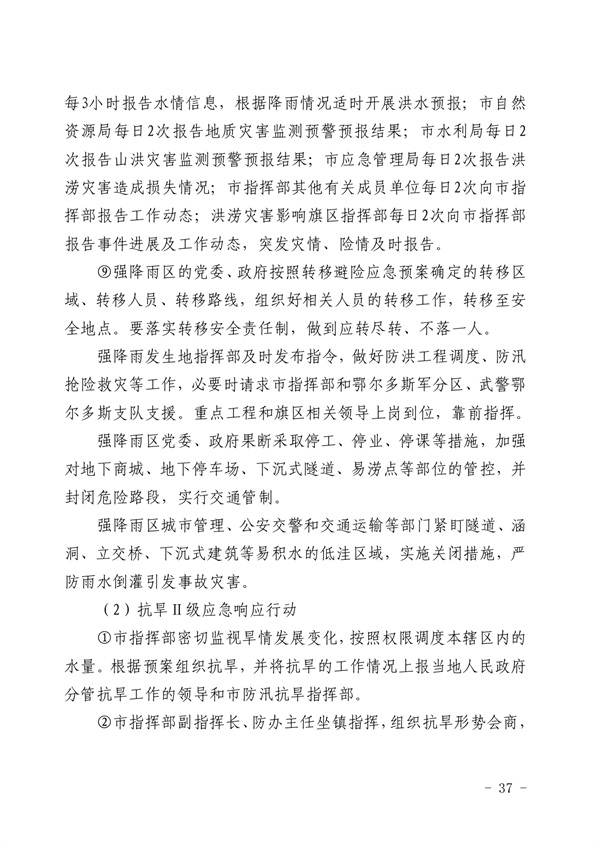 每3小时报告水情信息，根据降雨情况适时开展洪水预报；市自然资源局每日2次报告地质灾害监测预警预报结果；市水利局每日2次报告山洪灾害监测预警预报结果；市应急管理局每日2次报告洪涝灾害造成损失情况；市指挥部其他有关成员单位每日2次向市指挥部报告工作动态；洪涝灾害影响旗区指挥部每日2次向市指挥部报告事件进展及工作动态，突发灾情、险情及时报告。

⑨强降雨区的党委、政府按照转移避险应急预案确定的转移区域、转移人员、转移路线，组织好相关人员的转移工作，转移至安全地点。要落实转移安全责任制，做到应转尽转、不落一人。

强降雨发生地指挥部及时发布指令，做好防洪工程调度、防汛抢险救灾等工作，必要时请求市指挥部和鄂尔多斯军分区、武警鄂尔多斯支队支援。重点工程和旗区相关领导上岗到位，靠前指挥。

强降雨区党委、政府果断采取停工、停业、停课等措施，加强对地下商城、地下停车场、下沉式隧道、易涝点等部位的管控，并封闭危险路段，实行交通管制。

强降雨区城市管理、公安交警和交通运输等部门紧盯隧道、涵洞、立交桥、下沉式建筑等易积水的低洼区域，实施关闭措施，严防雨水倒灌引发事故灾害。

（2）抗旱Ⅱ级应急响应行动

①市指挥部密切监视旱情发展变化，按照权限调度本辖区内的水量。根据预案组织抗旱，并将抗旱的工作情况上报当地人民政府分管抗旱工作的领导和市防汛抗旱指挥部。

②市指挥部副指挥长、防办主任坐镇指挥，组织抗旱形势会商，

- 37 -